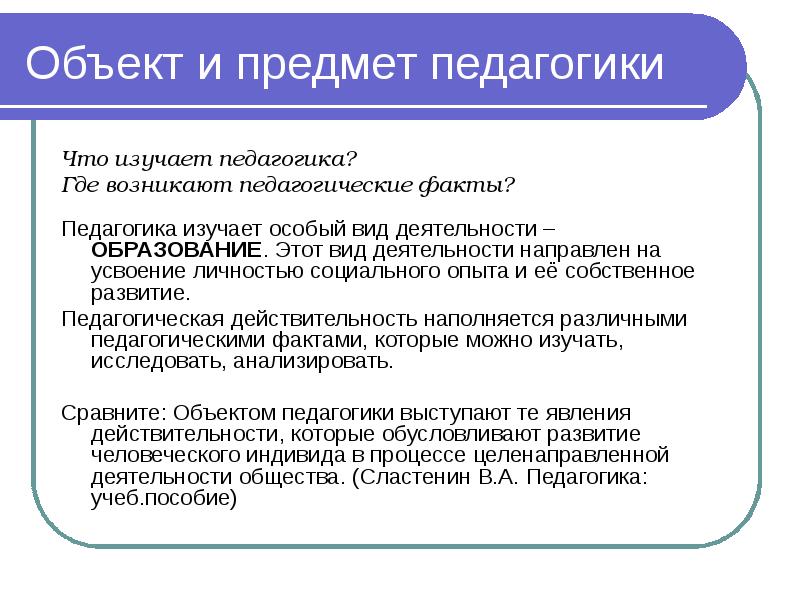 Объект и предмет педагогики

Что изучает педагогика?
Где возникают педагогические факты?

Педагогика изучает особый вид деятельности – ОБРАЗОВАНИЕ. Этот вид деятельности направлен на усвоение личностью социального опыта и её собственное развитие.

Педагогическая действительность наполняется различными педагогическими фактами, которые можно изучать, исследовать, анализировать.

Сравните: Объектом педагогики выступают те явления действительности, которые обусловливают развитие человеческого индивида в процессе целенаправленной деятельности общества. (Сластенин В.А. Педагогика: учеб.пособие)